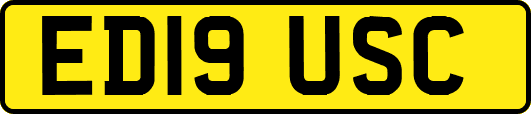 ED19 USC